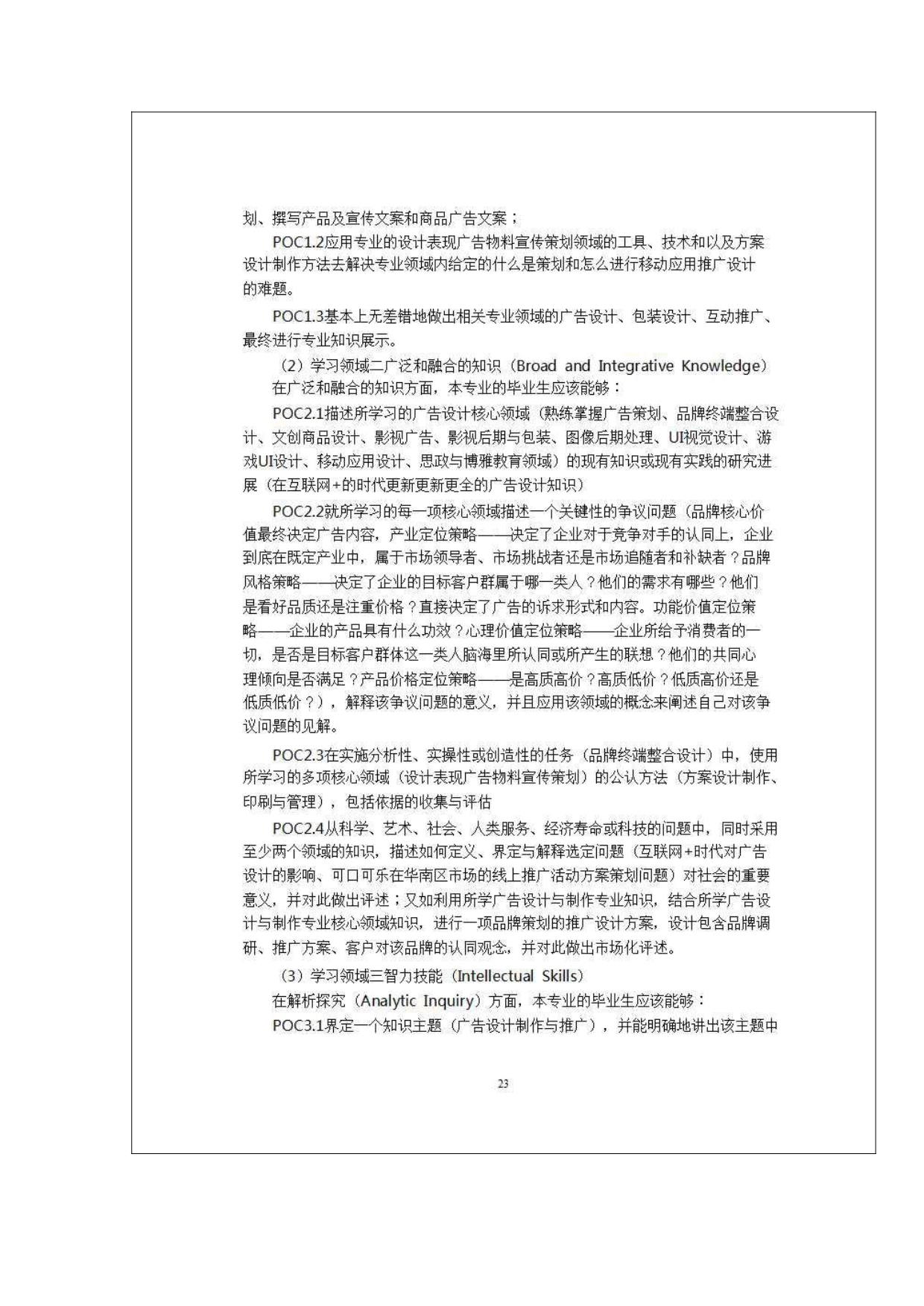 划、撰写产品及宣传文案和商品广告文案；

POC1.2应用专业的设计表现广告物料宣传策划领域的工具、技术和以及方案设计制作方法去解决专业领域内给定的什么是策划和怎么进行移动应用推广设计的难题。

POC1.3基本上无差错地做出相关专业领域的广告设计、包装设计、互动推广、最终进行专业知识展示。

（2）学习领域二广泛和融合的知识（Broad and Integrative Knowledge）

在广泛和融合的知识方面，本专业的毕业生应该能够：

POC2.1描述所学习的广告设计核心领域（熟练掌握广告策划、品牌终端整合设计、文创商品设计、影视广告、影视后期与包装、图像后期处理、UI视觉设计、游戏UI设计、移动应用设计、思政与博雅教育领域）的现有知识或现有实践的研究进展（在互联网+的时代更新更新更全的广告设计知识）

POC2.2就所学习的每一项核心领域描述一个关键性的争议问题（品牌核心价值最终决定广告内容，产业定位策略——决定了企业对于竞争对手的认同上，企业到底在既定产业中，属于市场领导者、市场挑战者还是市场追随者和补缺者？品牌风格策略——决定了企业的目标客户群属于哪一类人？他们的需求有哪些？他们是看好品质还是注重价格？直接决定了广告的诉求形式和内容。功能价值定位策略——企业的产品具有什么功效？心理价值定位策略——企业所给予消费者的一切，是否是目标客户群体这一类人脑海里所认同或所产生的联想？他们的共同心理倾向是否满足？产品价格定位策略——是高质高价？高质低价？低质高价还是低质低价？），解释该争议问题的意义，并且应用该领域的概念来阐述自己对该争议问题的见解。

POC2.3在实施分析性、实操性或创造性的任务（品牌终端整合设计）中，使用所学习的多项核心领域（设计表现广告物料宣传策划）的公认方法（方案设计制作、印刷与管理），包括依据的收集与评估

POC2.4从科学、艺术、社会、人类服务、经济寿命或科技的问题中，同时采用至少两个领域的知识，描述如何定义、界定与解释选定问题（互联网+时代对广告设计的影响、可口可乐在华南区市场的线上推广活动方案策划问题）对社会的重要意义，并对此做出评述；又如利用所学广告设计与制作专业知识，结合所学广告设计与制作专业核心领域知识，进行一项品牌策划的推广设计方案，设计包含品牌调研、推广方案、客户对该品牌的认同观念，并对此做出市场化评述。

（3）学习领域三智力技能（Intellectual Skills）

在解析探究（Analytic Inquiry）方面，本专业的毕业生应该能够：

POC3.1界定一个知识主题（广告设计制作与推广），并能明确地讲出该主题中

23